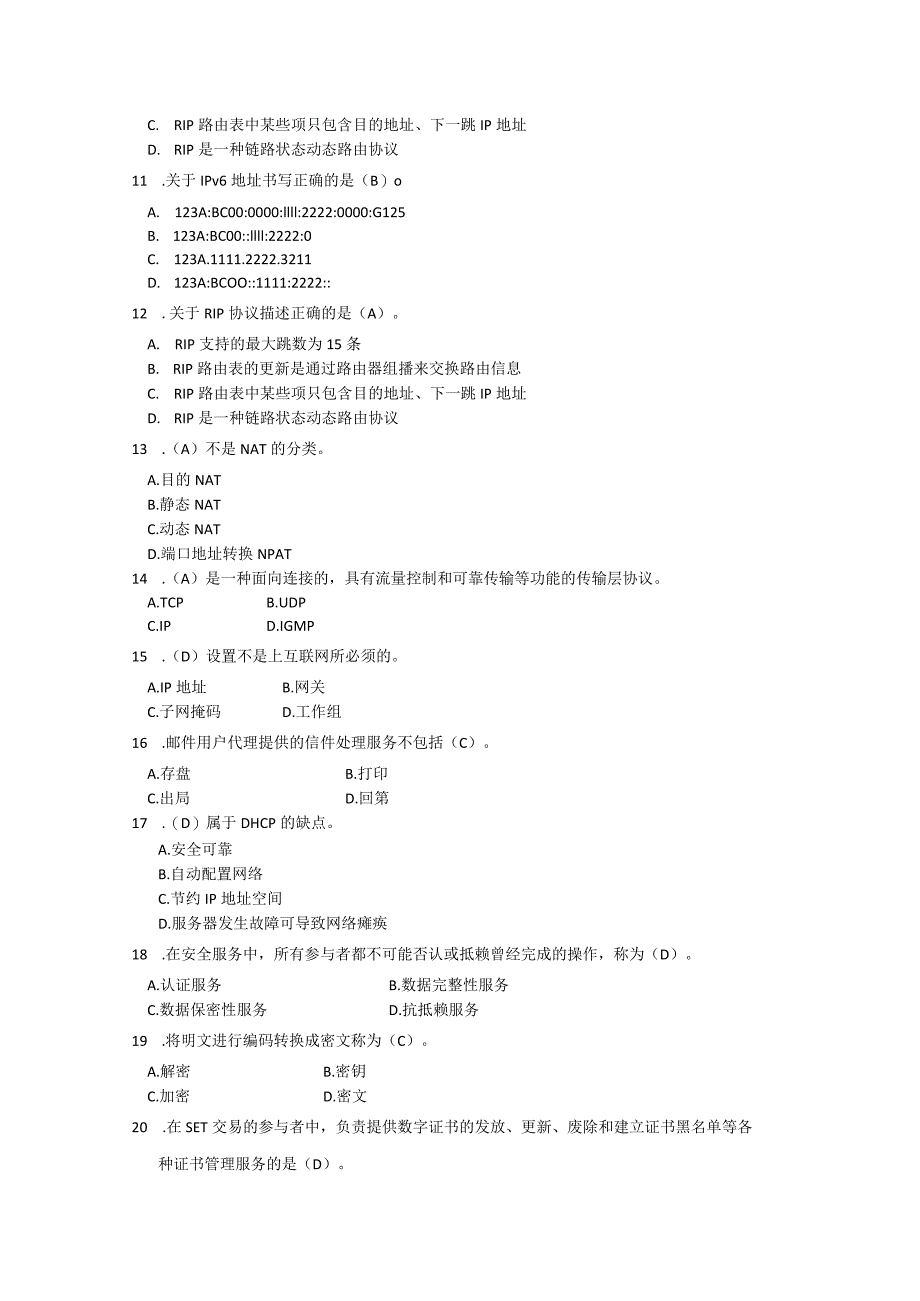 C. RIP 路由表中某些项只包含目的地址、下一跳 IP 地址
D. RIP 是一种链路状态动态路由协议

11 .关于 IPv6 地址书写正确的是（B）o

A. 123A:BC00:0000:llll:2222:0000:G125
B. 123A:BC00::llll:2222:0
C. 123A.1111.2222.3211
D. 123A:BCOO::1111:2222::

12 .关于 RIP 协议描述正确的是（A）。

A. RIP 支持的最大跳数为 15 条
B. RIP 路由表的更新是通过路由器组播来交换路由信息
C. RIP 路由表中某些项只包含目的地址、下一跳 IP 地址
D. RIP 是一种链路状态动态路由协议

13 .（A）不是 NAT 的分类。

A.目的 NAT
B.静态 NAT
C.动态 NAT
D.端口地址转换 NPAT

14 .（A）是一种面向连接的，具有流量控制和可靠传输等功能的传输层协议。

A.TCP B.UDP
C.IP D.IGMP

15 .（D）设置不是上互联网所必须的。

A.IP 地址 B.网关
C.子网掩码 D.工作组

16 .邮件用户代理提供的信件处理服务不包括（C）。

A.存盘 B.打印
C.出局 D.回第

17 .（D）属于 DHCP 的缺点。

A.安全可靠
B.自动配置网络
C.节约 IP 地址空间
D.服务器发生故障可导致网络瘫痪

18 .在安全服务中，所有参与者都不可能否认或抵赖曾经完成的操作，称为（D）。

A.认证服务 B.数据完整性服务
C.数据保密性服务 D.抗抵赖服务

19 .将明文进行编码转换成密文称为（C）。

A.解密 B.密钥
C.加密 D.密文

20 .在 SET 交易的参与者中，负责提供数字证书的发放、更新、废除和建立证书黑名单等各种证书管理服务的是（D）。